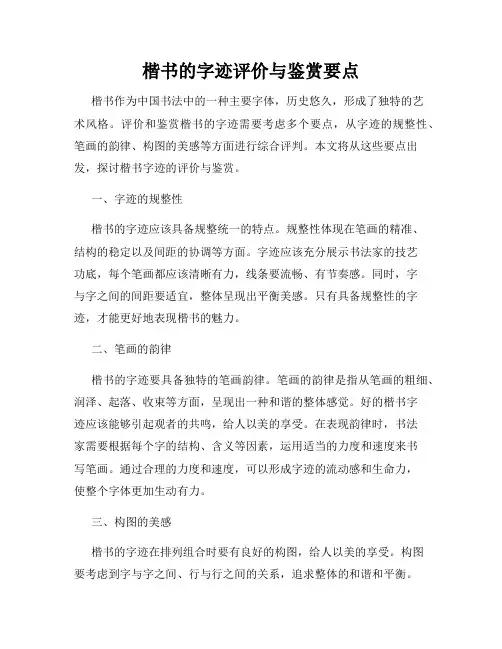 楷书的字迹评价与鉴赏要点

楷书作为中国书法中的一种主要字体，历史悠久，形成了独特的艺术风格。评价和鉴赏楷书的字迹需要考虑多个要点，从字迹的规整性、笔画的韵律、构图的美感等方面进行综合评判。本文将从这些要点出发，探讨楷书字迹的评价与鉴赏。

一、字迹的规整性

楷书的字迹应该具备规整统一的特点。规整性体现在笔画的精准、结构的稳定以及间距的协调等方面。字迹应该充分展示书法家的技艺功底，每个笔画都应该清晰有力，线条要流畅、有节奏感。同时，字与字之间的间距要适宜，整体呈现出平衡美感。只有具备规整性的字迹，才能更好地表现楷书的魅力。

二、笔画的韵律

楷书的字迹要具备独特的笔画韵律。笔画的韵律是指从笔画的粗细、润泽、起落、收束等方面，呈现出一种和谐的整体感觉。好的楷书字迹应该能够引起观者的共鸣，给人以美的享受。在表现韵律时，书法家需要根据每个字的结构、含义等因素，运用适当的力度和速度来书写笔画。通过合理的力度和速度，可以形成字迹的流动感和生命力，使整个字体更加生动有力。

三、构图的美感

楷书的字迹在排列组合时要有良好的构图，给人以美的享受。构图要考虑到字与字之间、行与行之间的关系，追求整体的和谐和平衡。